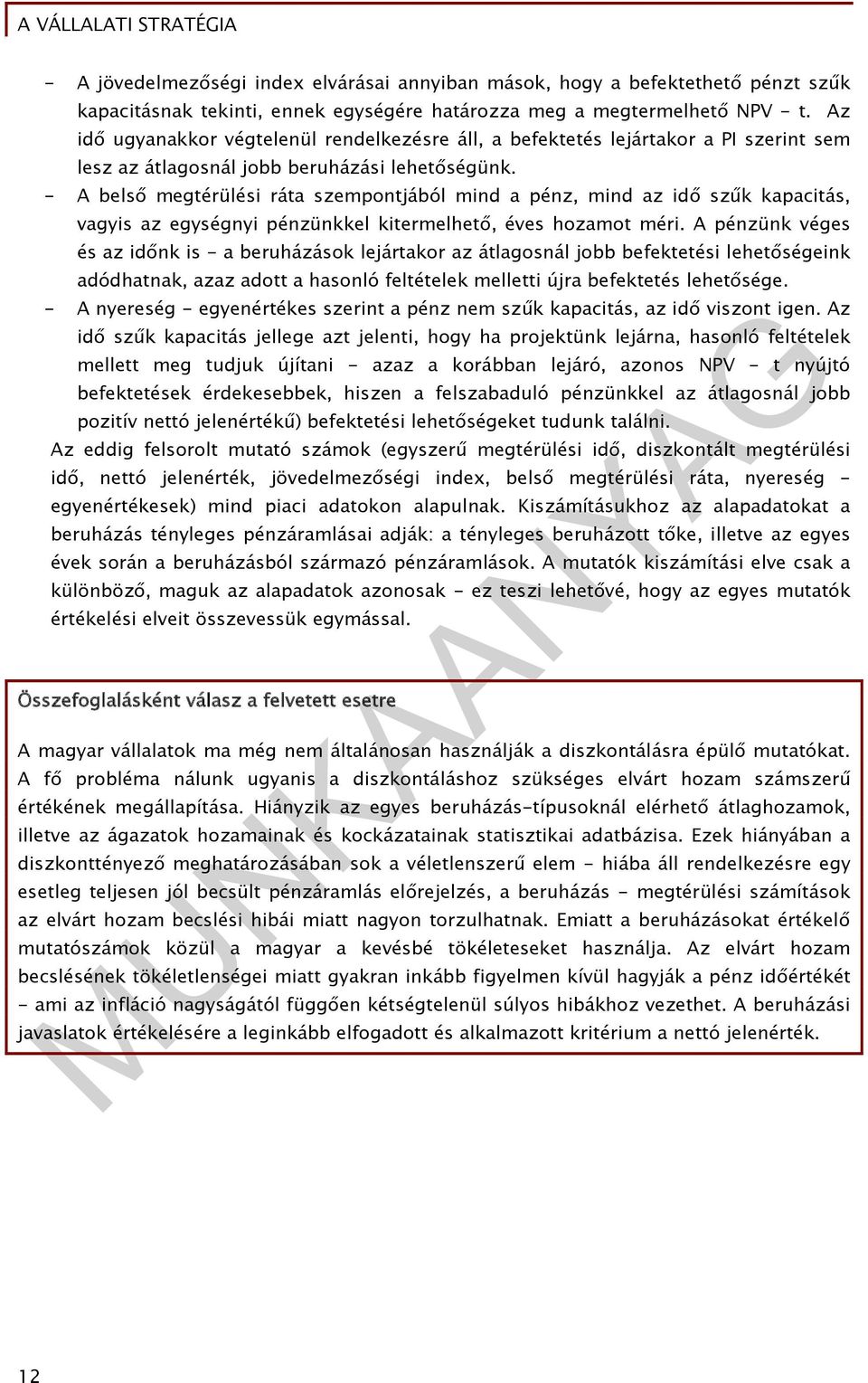 A VÁLLALATI STRATÉGIA

- A jövedelmezőségi index elvárásai annyiban mások, hogy a befektethető pénzt szűk kapacitásnak tekinti, ennek egységére határozza meg a megtermelhető NPV - t. Az idő ugyanakkor végtelenül rendelkezésre áll, a befektetés lejártakor a PI szerint sem lesz az átlagosnál jobb beruházási lehetőségünk.
- A belső megtérülési ráta szempontjából mind a pénz, mind az idő szűk kapacitás, vagyis az egységnyi pénzünkkel kitermelhető, éves hozamot méri. A pénzünk véges és az időnk is - a beruházások lejártakor az átlagosnál jobb befektetési lehetőségeink adódhatnak, azaz adott a hasonló feltételek melletti újra befektetés lehetősége.
- A nyereség - egyenértékes szerint a pénz nem szűk kapacitás, az idő viszont igen. Az idő szűk kapacitás jellege azt jelenti, hogy ha projektünk lejárna, hasonló feltételek mellett meg tudjuk újítani - azaz a korábban lejáró, azonos NPV - t nyújtó befektetések érdekesebbek, hiszen a felszabaduló pénzünkkel az átlagosnál jobb pozitív nettó jelenértékű) befektetési lehetőségeket tudunk találni.

Az eddig felsorolt mutató számok (egyszerű megtérülési idő, diszkontált megtérülési idő, nettó jelenérték, jövedelmezőségi index, belső megtérülési ráta, nyereség - egyenértékesek) mind piaci adatokon alapulnak. Kiszámításukhoz az alapadatokat a beruházás tényleges pénzáramlásai adják: a tényleges beruházott tőke, illetve az egyes évek során a beruházásból származó pénzáramlások. A mutatók kiszámítási elve csak a különböző, maguk az alapadatok azonosak - ez teszi lehetővé, hogy az egyes mutatók értékelési elveit összevessük egymással.

Összefoglalásként válasz a felvetett esetre

A magyar vállalatok ma még nem általánosan használják a diszkontálásra épülő mutatókat. A fő probléma nálunk ugyanis a diszkontáláshoz szükséges elvárt hozam számszerű értékének megállapítása. Hiányzik az egyes beruházás-típusoknál elérhető átlaghozamok, illetve az ágazatok hozamainak és kockázatainak statisztikai adatbázisa. Ezek hiányában a diszkonttényező meghatározásában sok a véletlenszerű elem - hiába áll rendelkezésre egy esetleg teljesen jól becsült pénzáramlás előrejelzés, a beruházás - megtérülési számítások az elvárt hozam becslési hibái miatt nagyon torzulhatnak. Emiatt a beruházásokat értékelő mutatószámok közül a magyar a kevésbé tökéleteseket használja. Az elvárt hozam becslésének tökéletlenségei miatt gyakran inkább figyelmen kívül hagyják a pénz időértékét - ami az infláció nagyságától függően kétségtelenül súlyos hibákhoz vezethet. A beruházási javaslatok értékelésére a leginkább elfogadott és alkalmazott kritérium a nettó jelenérték.

MUNKAANYAG

12